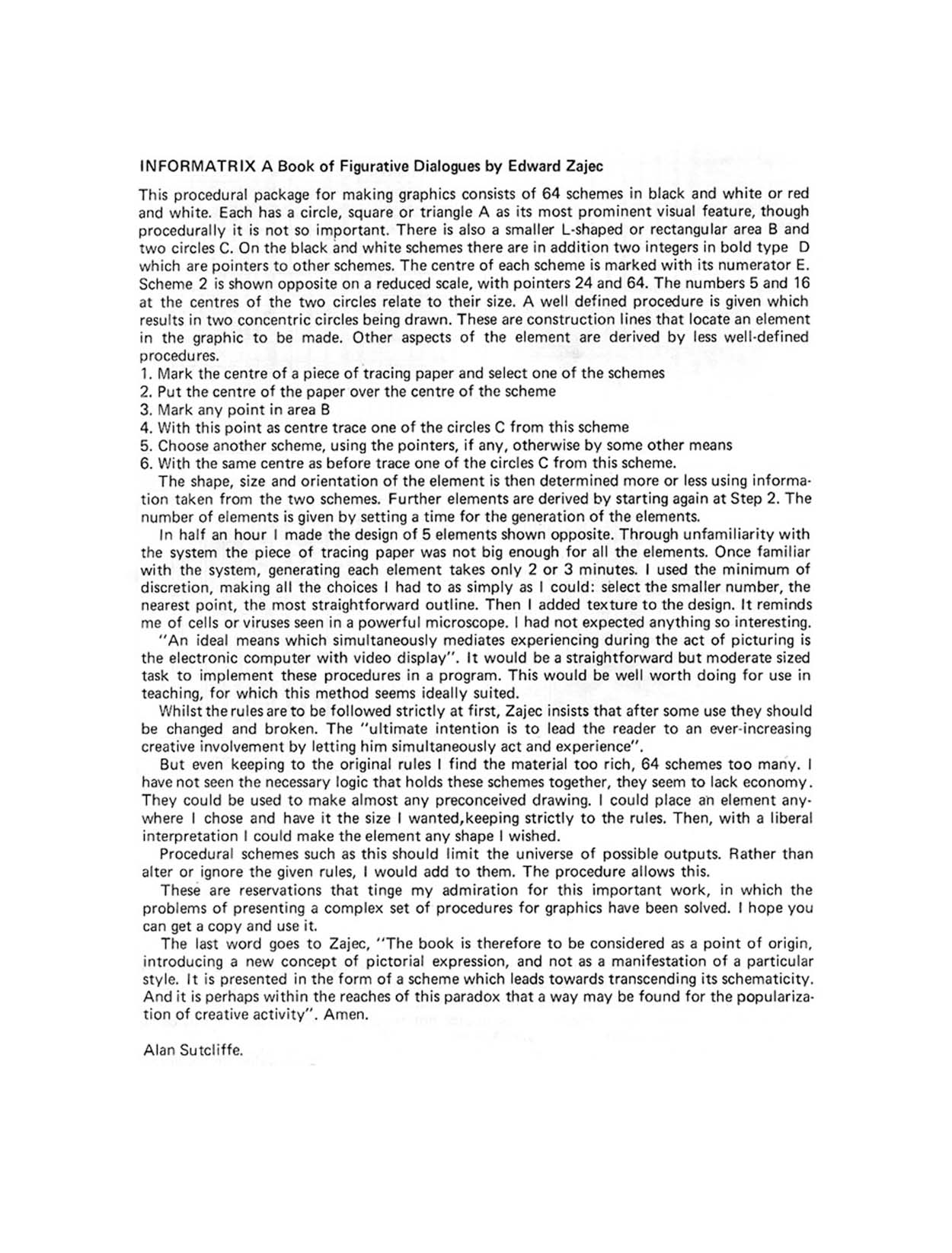 INFORMATRIX A Book of Figurative Dialogues by Edward Zajec

This procedural package for making graphics consists of 64 schemes in black and white or red and white. Each has a circle, square or triangle A as its most prominent visual feature, though procedurally it is not so important. There is also a smaller L-shaped or rectangular area B and two circles C. On the black and white schemes there are in addition two integers in bold type D which are pointers to other schemes. The centre of each scheme is marked with its numerator E. Scheme 2 is shown opposite on a reduced scale, with pointers 24 and 64. The numbers 5 and 16 at the centres of the two circles relate to their size. A well defined procedure is given which results in two concentric circles being drawn. These are construction lines that locate an element in the graphic to be made. Other aspects of the element are derived by less well-defined procedures.
1. Mark the centre of a piece of tracing paper and select one of the schemes
2. Put the centre of the paper over the centre of the scheme
3. Mark any point in area B
4. With this point as centre trace one of the circles C from this scheme
5. Choose another scheme, using the pointers, if any, otherwise by some other means
6. With the same centre as before trace one of the circles C from this scheme.

The shape, size and orientation of the element is then determined more or less using information taken from the two schemes. Further elements are derived by starting again at Step 2. The number of elements is given by setting a time for the generation of the elements.

In half an hour I made the design of 5 elements shown opposite. Through unfamiliarity with the system the piece of tracing paper was not big enough for all the elements. Once familiar with the system, generating each element takes only 2 or 3 minutes. I used the minimum of discretion, making all the choices I had to as simply as I could: select the smaller number, the nearest point, the most straightforward outline. Then I added texture to the design. It reminds me of cells or viruses seen in a powerful microscope. I had not expected anything so interesting.

"An ideal means which simultaneously mediates experiencing during the act of picturing is the electronic computer with video display". It would be a straightforward but moderate sized task to implement these procedures in a program. This would be well worth doing for use in teaching, for which this method seems ideally suited.

Whilst the rules are to be followed strictly at first, Zajec insists that after some use they should be changed and broken. The "ultimate intention is to lead the reader to an ever-increasing creative involvement by letting him simultaneously act and experience".

But even keeping to the original rules I find the material too rich, 64 schemes too many. I have not seen the necessary logic that holds these schemes together, they seem to lack economy. They could be used to make almost any preconceived drawing. I could place an element anywhere I chose and have it the size I wanted,keeping strictly to the rules. Then, with a liberal interpretation I could make the element any shape I wished.

Procedural schemes such as this should limit the universe of possible outputs. Rather than alter or ignore the given rules, I would add to them. The procedure allows this.

These are reservations that tinge my admiration for this important work, in which the problems of presenting a complex set of procedures for graphics have been solved. I hope you can get a copy and use it.

The last word goes to Zajec, "The book is therefore to be considered as a point of origin, introducing a new concept of pictorial expression, and not as a manifestation of a particular style. It is presented in the form of a scheme which leads towards transcending its schematicity. And it is perhaps within the reaches of this paradox that a way may be found for the popularization of creative activity". Amen.

Alan Sutcliffe.